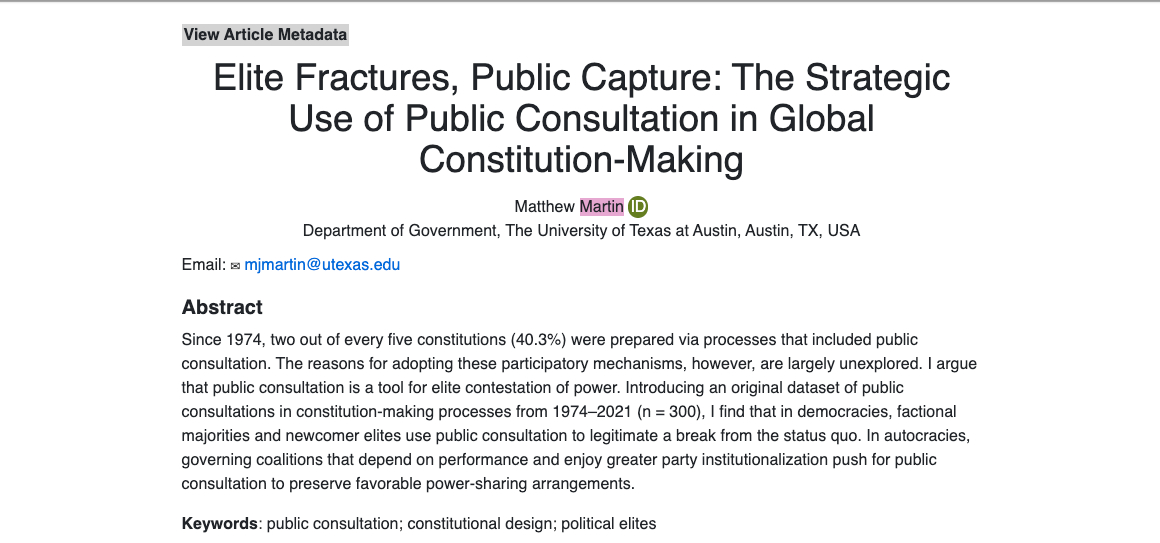 View Article Metadata

Elite Fractures, Public Capture: The Strategic Use of Public Consultation in Global Constitution-Making

Matthew Martin iD
Department of Government, The University of Texas at Austin, Austin, TX, USA

Email: ✉ mjmartin@utexas.edu

Abstract

Since 1974, two out of every five constitutions (40.3%) were prepared via processes that included public consultation. The reasons for adopting these participatory mechanisms, however, are largely unexplored. I argue that public consultation is a tool for elite contestation of power. Introducing an original dataset of public consultations in constitution-making processes from 1974–2021 (n = 300), I find that in democracies, factional majorities and newcomer elites use public consultation to legitimate a break from the status quo. In autocracies, governing coalitions that depend on performance and enjoy greater party institutionalization push for public consultation to preserve favorable power-sharing arrangements.

Keywords: public consultation; constitutional design; political elites